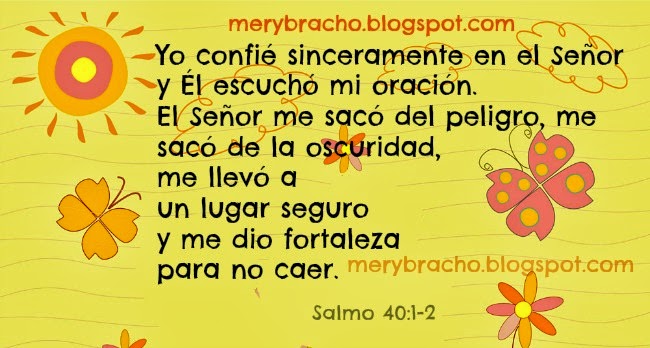 merybracho.blogspot.com

Yo confié sinceramente en el Señor y Él escuchó mi oración.
El Señor me sacó del peligro, me sacó de la oscuridad,
me llevó a
un lugar seguro
y me dio fortaleza
para no caer.

merybracho.blogspot.com

Salmo 40:1-2